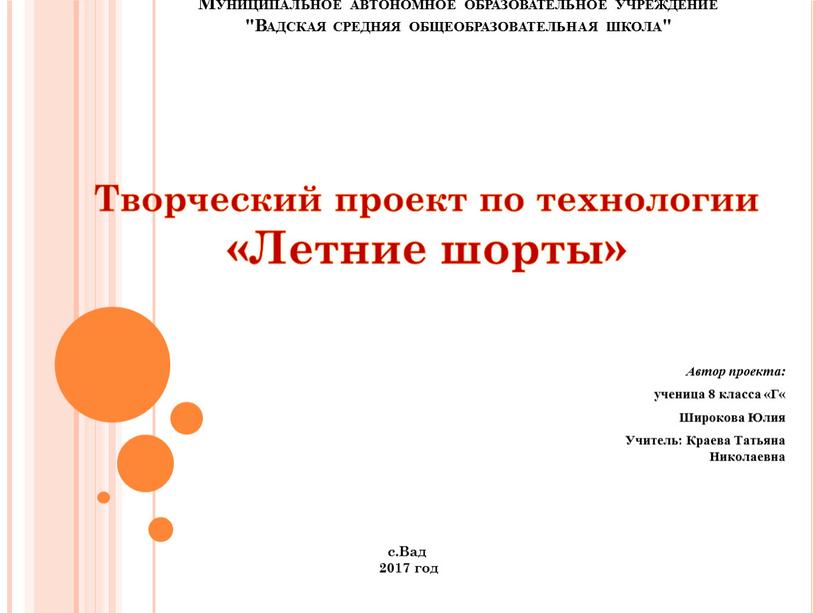 Муниципальное автономное образовательное учреждение
"Вадская средняя общеобразовательная школа"

Творческий проект по технологии
«Летние шорты»

Автор проекта:
ученица 8 класса «Г«
Широкова Юлия
Учитель: Краева Татьяна Николаевна

с.Вад
2017 год